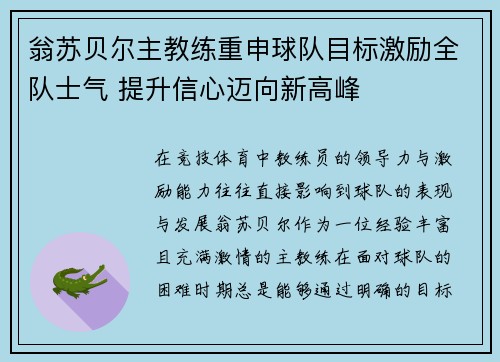 翁苏贝尔主教练重申球队目标激励全队士气 提升信心迈向新高峰

在竞技体育中教练员的领导力与激励能力往往直接影响到球队的表现与发展翁苏贝尔作为一位经验丰富且充满激情的主教练在面对球队的困难时期总是能够通过明确的目标